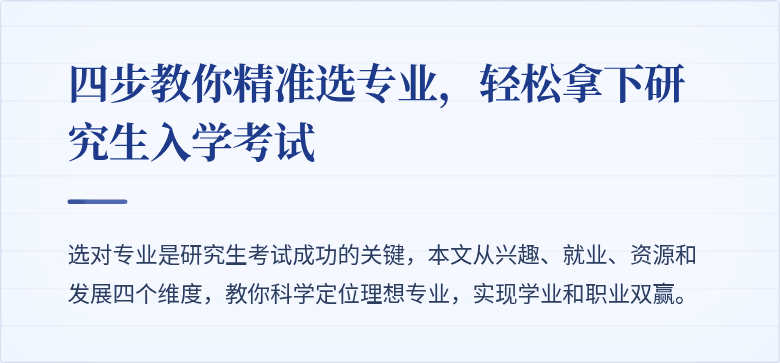 四步教你精准选专业，轻松拿下研究生入学考试

选对专业是研究生考试成功的关键，本文从兴趣、就业、资源和发展四个维度，教你科学定位理想专业，实现学业和职业双赢。